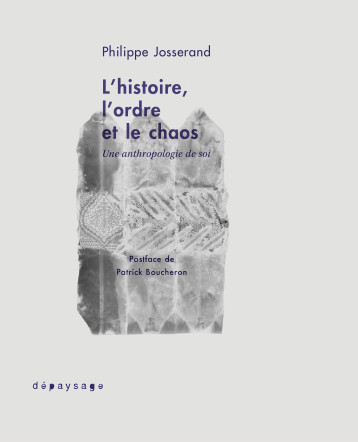 Philippe Josserand

L'histoire, l'ordre et le chaos

Une anthropologie de soi

Postface de Patrick Boucheron

dépaysage